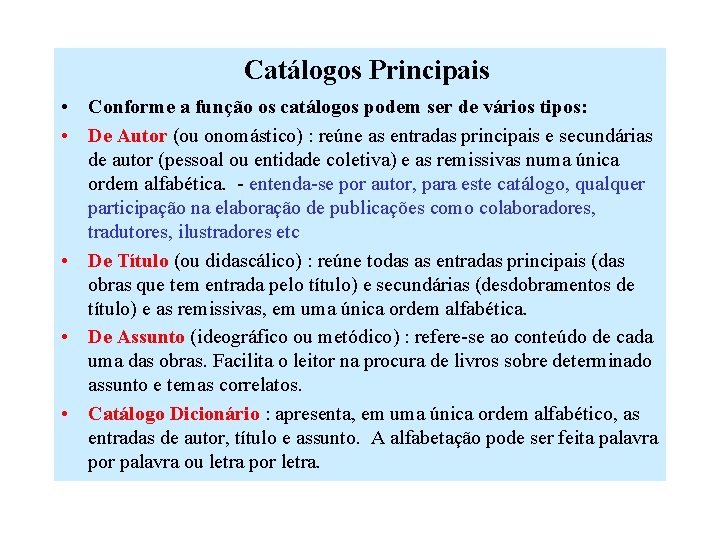 Catálogos Principais

• Conforme a função os catálogos podem ser de vários tipos:

• De Autor (ou onomástico) : reúne as entradas principais e secundárias de autor (pessoal ou entidade coletiva) e as remissivas numa única ordem alfabética. - entenda-se por autor, para este catálogo, qualquer participação na elaboração de publicações como colaboradores, tradutores, ilustradores etc

• De Título (ou didascálico) : reúne todas as entradas principais (das obras que tem entrada pelo título) e secundárias (desdobramentos de título) e as remissivas, em uma única ordem alfabética.

• De Assunto (ideográfico ou metódico) : refere-se ao conteúdo de cada uma das obras. Facilita o leitor na procura de livros sobre determinado assunto e temas correlatos.

• Catálogo Dicionário : apresenta, em uma única ordem alfabético, as entradas de autor, título e assunto. A alfabetação pode ser feita palavra por palavra ou letra por letra.